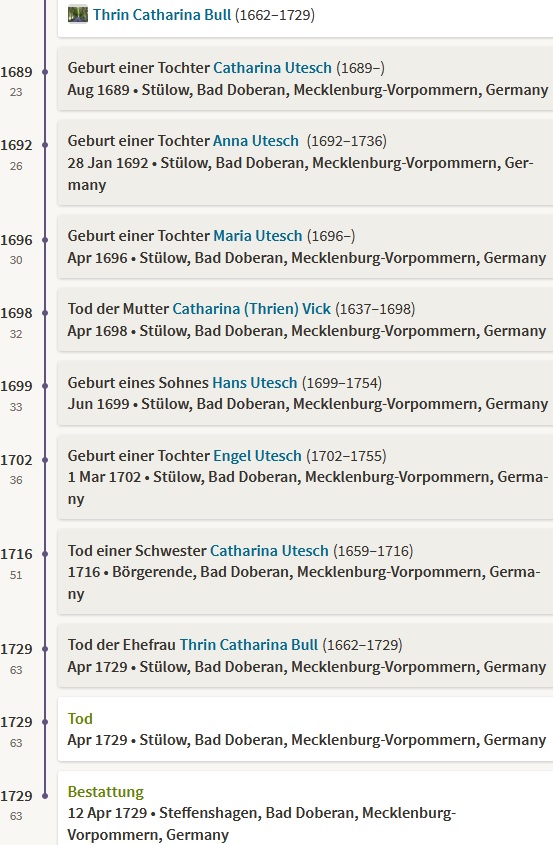 Thrin Catharina Bull (1662–1729)

1689
23
Geburt einer Tochter Catharina Utesch (1689–)
Aug 1689 • Stülow, Bad Doberan, Mecklenburg-Vorpommern, Germany

1692
26
Geburt einer Tochter Anna Utesch (1692–1736)
28 Jan 1692 • Stülow, Bad Doberan, Mecklenburg-Vorpommern, Germany

1696
30
Geburt einer Tochter Maria Utesch (1696–)
Apr 1696 • Stülow, Bad Doberan, Mecklenburg-Vorpommern, Germany

1698
32
Tod der Mutter Catharina (Thrien) Vick (1637–1698)
Apr 1698 • Stülow, Bad Doberan, Mecklenburg-Vorpommern, Germany

1699
33
Geburt eines Sohnes Hans Utesch (1699–1754)
Jun 1699 • Stülow, Bad Doberan, Mecklenburg-Vorpommern, Germany

1702
36
Geburt einer Tochter Engel Utesch (1702–1755)
1 Mar 1702 • Stülow, Bad Doberan, Mecklenburg-Vorpommern, Germany

1716
51
Tod einer Schwester Catharina Utesch (1659–1716)
1716 • Börgerende, Bad Doberan, Mecklenburg-Vorpommern, Germany

1729
63
Tod der Ehefrau Thrin Catharina Bull (1662–1729)
Apr 1729 • Stülow, Bad Doberan, Mecklenburg-Vorpommern, Germany

1729
63
Tod
Apr 1729 • Stülow, Bad Doberan, Mecklenburg-Vorpommern, Germany

1729
63
Bestattung
12 Apr 1729 • Steffenshagen, Bad Doberan, Mecklenburg-Vorpommern, Germany